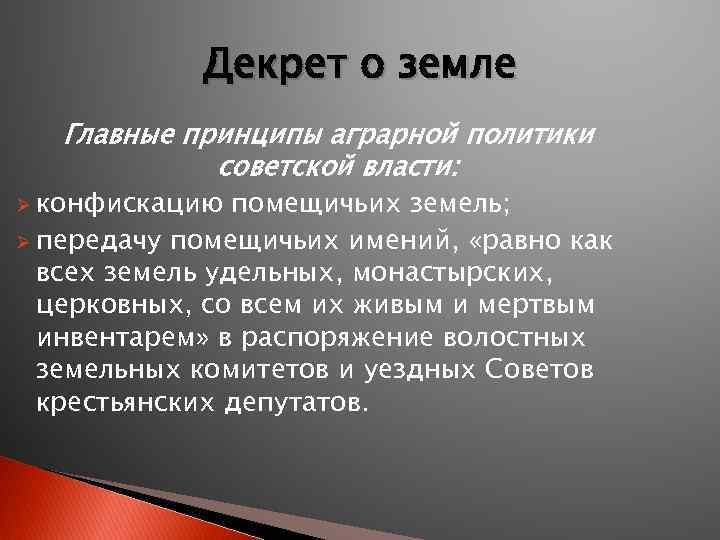 Декрет о земле

Главные принципы аграрной политики советской власти:

конфискацию помещичьих земель;

передачу помещичьих имений, «равно как всех земель удельных, монастырских, церковных, со всем их живым и мертвым инвентарем» в распоряжение волостных земельных комитетов и уездных Советов крестьянских депутатов.